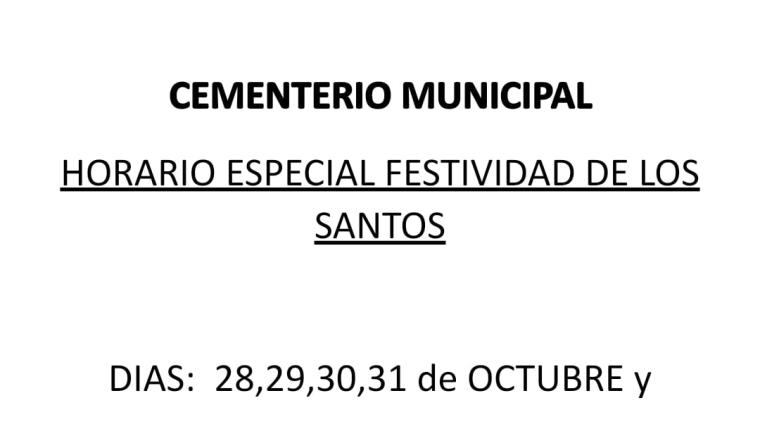 CEMENTERIO MUNICIPAL

HORARIO ESPECIAL FESTIVIDAD DE LOS SANTOS

DIAS: 28,29,30,31 de OCTUBRE y